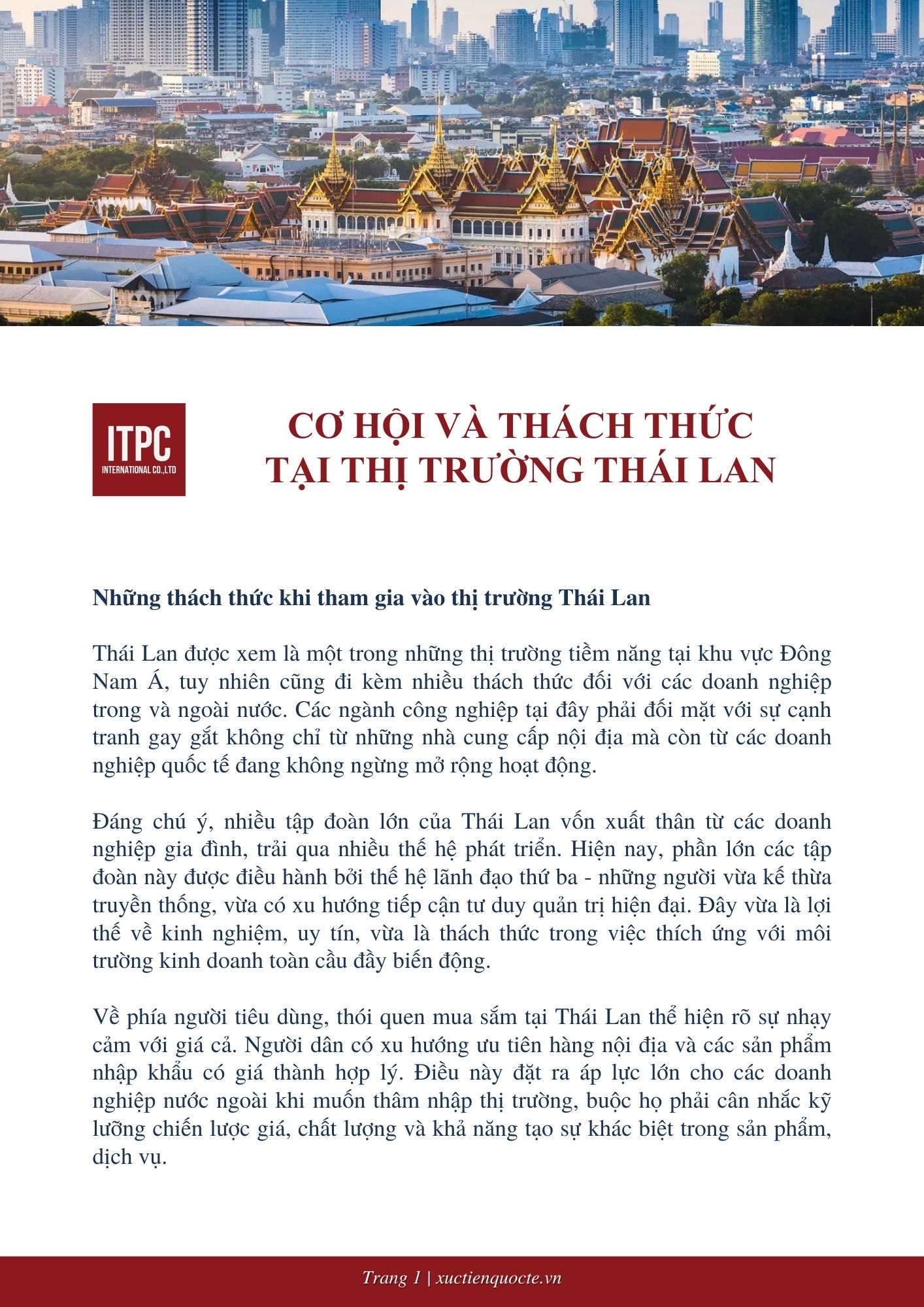 ITPC
INTERNATIONAL CO.,LTD

CƠ HỘI VÀ THÁCH THỨC
TẠI THỊ TRƯỜNG THÁI LAN

Những thách thức khi tham gia vào thị trường Thái Lan

Thái Lan được xem là một trong những thị trường tiềm năng tại khu vực Đông Nam Á, tuy nhiên cũng đi kèm nhiều thách thức đối với các doanh nghiệp trong và ngoài nước. Các ngành công nghiệp tại đây phải đối mặt với sự cạnh tranh gay gắt không chỉ từ những nhà cung cấp nội địa mà còn từ các doanh nghiệp quốc tế đang không ngừng mở rộng hoạt động.

Đáng chú ý, nhiều tập đoàn lớn của Thái Lan vốn xuất thân từ các doanh nghiệp gia đình, trải qua nhiều thế hệ phát triển. Hiện nay, phần lớn các tập đoàn này được điều hành bởi thế hệ lãnh đạo thứ ba - những người vừa kế thừa truyền thống, vừa có xu hướng tiếp cận tư duy quản trị hiện đại. Đây vừa là lợi thế về kinh nghiệm, uy tín, vừa là thách thức trong việc thích ứng với môi trường kinh doanh toàn cầu đầy biến động.

Về phía người tiêu dùng, thói quen mua sắm tại Thái Lan thể hiện rõ sự nhạy cảm với giá cả. Người dân có xu hướng ưu tiên hàng nội địa và các sản phẩm nhập khẩu có giá thành hợp lý. Điều này đặt ra áp lực lớn cho các doanh nghiệp nước ngoài khi muốn thâm nhập thị trường, buộc họ phải cân nhắc kỹ lưỡng chiến lược giá, chất lượng và khả năng tạo sự khác biệt trong sản phẩm, dịch vụ.

Trang 1 | xuctienquocte.vn